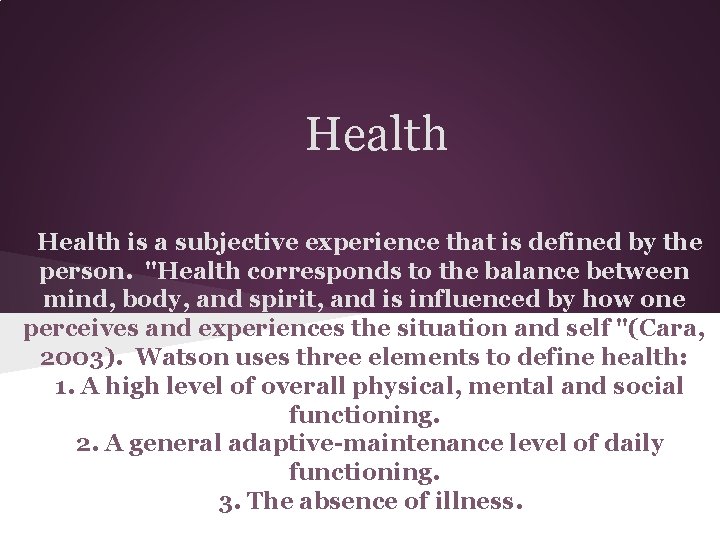 Health

Health is a subjective experience that is defined by the person. "Health corresponds to the balance between mind, body, and spirit, and is influenced by how one perceives and experiences the situation and self "(Cara, 2003). Watson uses three elements to define health:
1. A high level of overall physical, mental and social functioning.
2. A general adaptive-maintenance level of daily functioning.
3. The absence of illness.